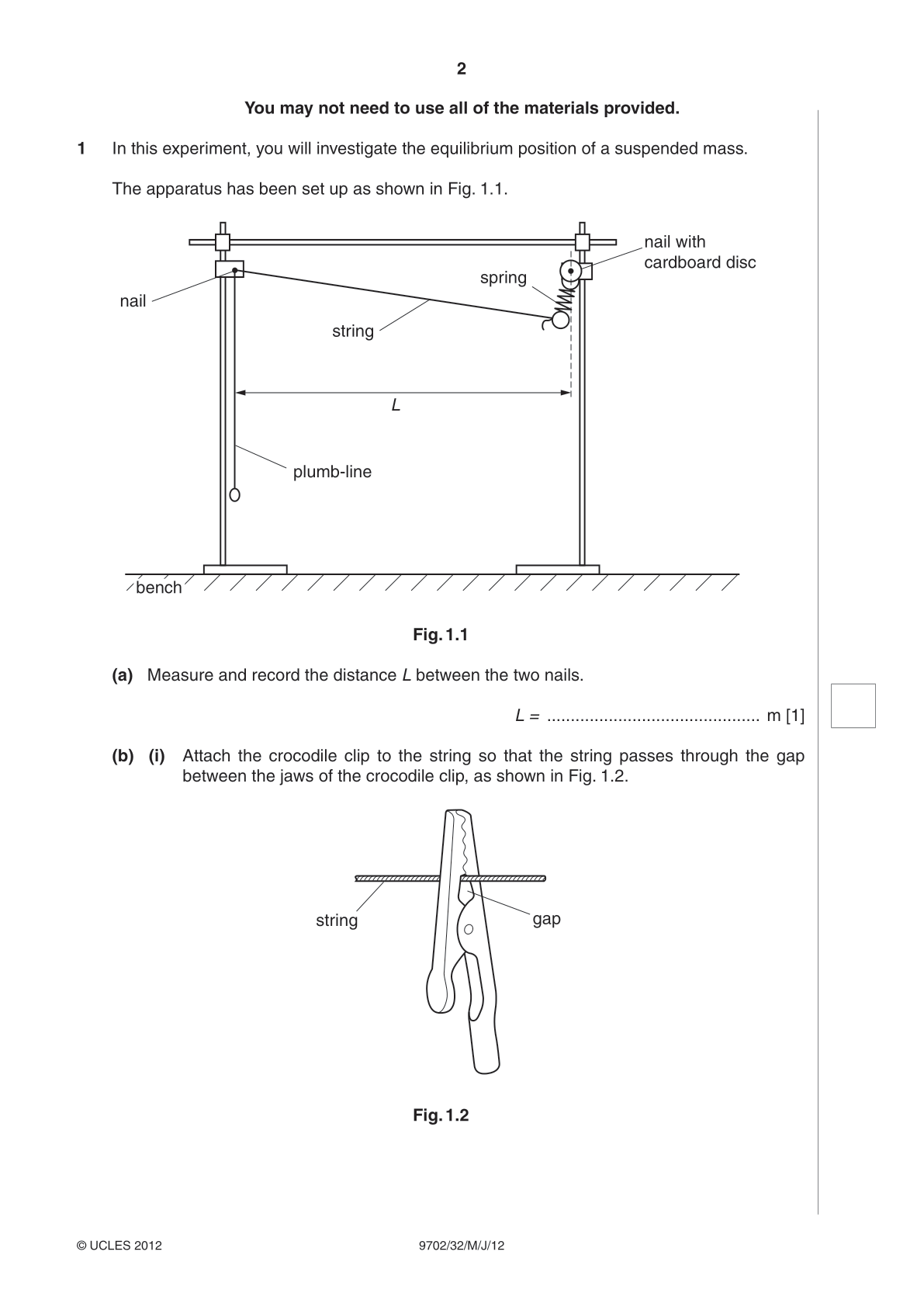 2

You may not need to use all of the materials provided.

1 In this experiment, you will investigate the equilibrium position of a suspended mass.

The apparatus has been set up as shown in Fig. 1.1.

nail with
cardboard disc

spring

nail

string

L

plumb-line

bench

Fig. 1.1

(a) Measure and record the distance L between the two nails.

L = ____ m [1]

(b) (i) Attach the crocodile clip to the string so that the string passes through the gap between the jaws of the crocodile clip, as shown in Fig. 1.2.

string

gap

Fig. 1.2

© UCLES 2012 9702/32/M/J/12